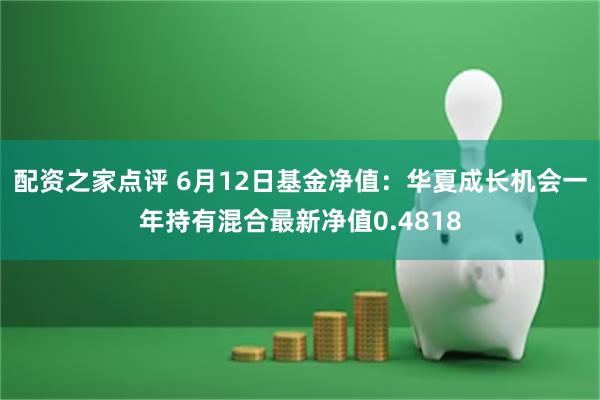 配资之家点评 6月12日基金净值：华夏成长机会一年持有混合最新净值0.4818